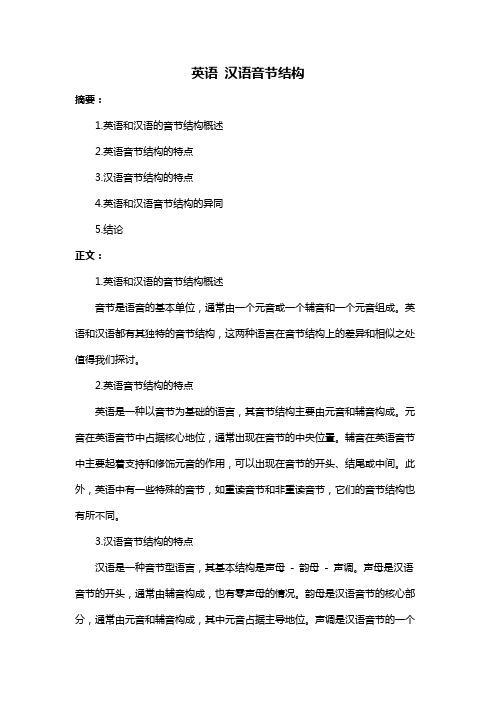 英语 汉语音节结构

摘要：

1.英语和汉语的音节结构概述

2.英语音节结构的特点

3.汉语音节结构的特点

4.英语和汉语音节结构的异同

5.结论

正文：

1.英语和汉语的音节结构概述

音节是语音的基本单位，通常由一个元音或一个辅音和一个元音组成。英语和汉语都有其独特的音节结构，这两种语言在音节结构上的差异和相似之处值得我们探讨。

2.英语音节结构的特点

英语是一种以音节为基础的语言，其音节结构主要由元音和辅音构成。元音在英语音节中占据核心地位，通常出现在音节的中央位置。辅音在英语音节中主要起着支持和修饰元音的作用，可以出现在音节的开头、结尾或中间。此外，英语中有一些特殊的音节，如重读音节和非重读音节，它们的音节结构也有所不同。

3.汉语音节结构的特点

汉语是一种音节型语言，其基本结构是声母 - 韵母 - 声调。声母是汉语音节的开头，通常由辅音构成，也有零声母的情况。韵母是汉语音节的核心部分，通常由元音和辅音构成，其中元音占据主导地位。声调是汉语音节的一个